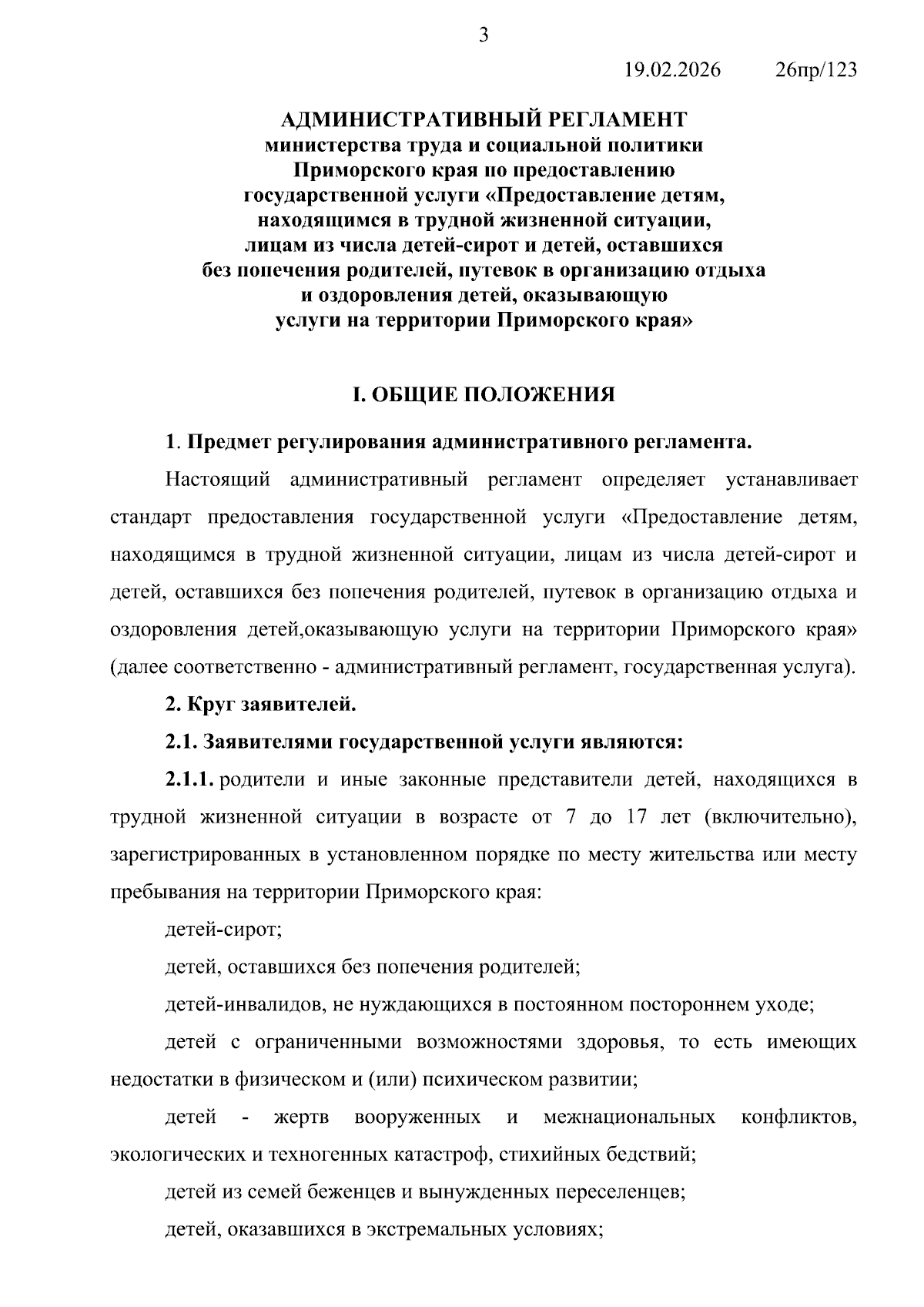 3

19.02.2026 26пр/123

АДМИНИСТРАТИВНЫЙ РЕГЛАМЕНТ
министерства труда и социальной политики Приморского края по предоставлению государственной услуги «Предоставление детям, находящимся в трудной жизненной ситуации, лицам из числа детей-сирот и детей, оставшихся без попечения родителей, путевок в организацию отдыха и оздоровления детей, оказывающую услуги на территории Приморского края»

I. ОБЩИЕ ПОЛОЖЕНИЯ

1. Предмет регулирования административного регламента.

Настоящий административный регламент определяет устанавливает стандарт предоставления государственной услуги «Предоставление детям, находящимся в трудной жизненной ситуации, лицам из числа детей-сирот и детей, оставшихся без попечения родителей, путевок в организацию отдыха и оздоровления детей,оказывающую услуги на территории Приморского края» (далее соответственно - административный регламент, государственная услуга).

2. Круг заявителей.

2.1. Заявителями государственной услуги являются:

2.1.1. родители и иные законные представители детей, находящихся в трудной жизненной ситуации в возрасте от 7 до 17 лет (включительно), зарегистрированных в установленном порядке по месту жительства или месту пребывания на территории Приморского края:

детей-сирот;

детей, оставшихся без попечения родителей;

детей-инвалидов, не нуждающихся в постоянном постороннем уходе;

детей с ограниченными возможностями здоровья, то есть имеющих недостатки в физическом и (или) психическом развитии;

детей - жертв вооруженных и межнациональных конфликтов, экологических и техногенных катастроф, стихийных бедствий;

детей из семей беженцев и вынужденных переселенцев;

детей, оказавшихся в экстремальных условиях;